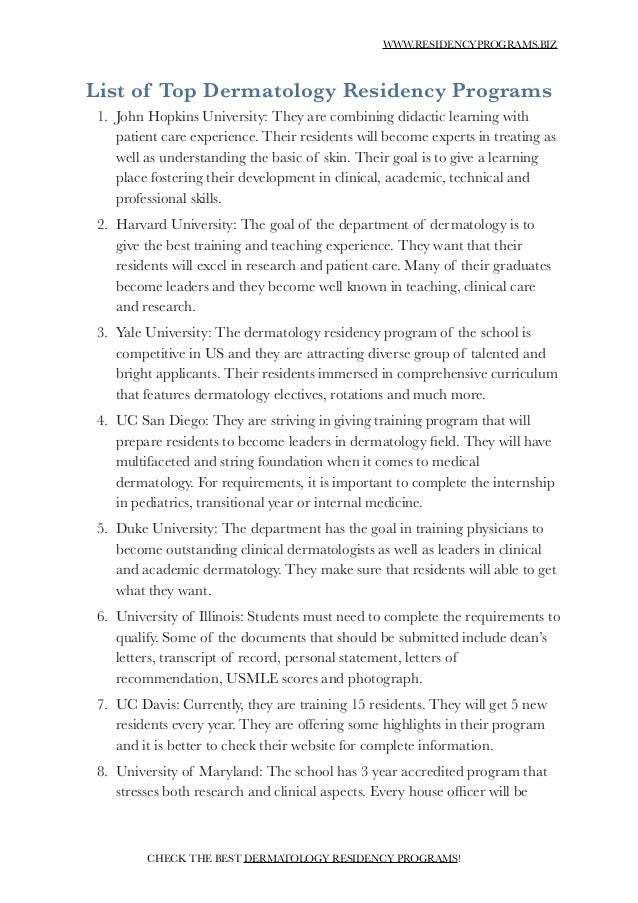 WWW.RESIDENCYPROGRAMS.BIZ

List of Top Dermatology Residency Programs

1. John Hopkins University: They are combining didactic learning with patient care experience. Their residents will become experts in treating as well as understanding the basic of skin. Their goal is to give a learning place fostering their development in clinical, academic, technical and professional skills.

2. Harvard University: The goal of the department of dermatology is to give the best training and teaching experience. They want that their residents will excel in research and patient care. Many of their graduates become leaders and they become well known in teaching, clinical care and research.

3. Yale University: The dermatology residency program of the school is competitive in US and they are attracting diverse group of talented and bright applicants. Their residents immersed in comprehensive curriculum that features dermatology electives, rotations and much more.

4. UC San Diego: They are striving in giving training program that will prepare residents to become leaders in dermatology field. They will have multifaceted and string foundation when it comes to medical dermatology. For requirements, it is important to complete the internship in pediatrics, transitional year or internal medicine.

5. Duke University: The department has the goal in training physicians to become outstanding clinical dermatologists as well as leaders in clinical and academic dermatology. They make sure that residents will able to get what they want.

6. University of Illinois: Students must need to complete the requirements to qualify. Some of the documents that should be submitted include dean's letters, transcript of record, personal statement, letters of recommendation, USMLE scores and photograph.

7. UC Davis: Currently, they are training 15 residents. They will get 5 new residents every year. They are offering some highlights in their program and it is better to check their website for complete information.

8. University of Maryland: The school has 3 year accredited program that stresses both research and clinical aspects. Every house officer will be

CHECK THE BEST DERMATOLOGY RESIDENCY PROGRAMS!